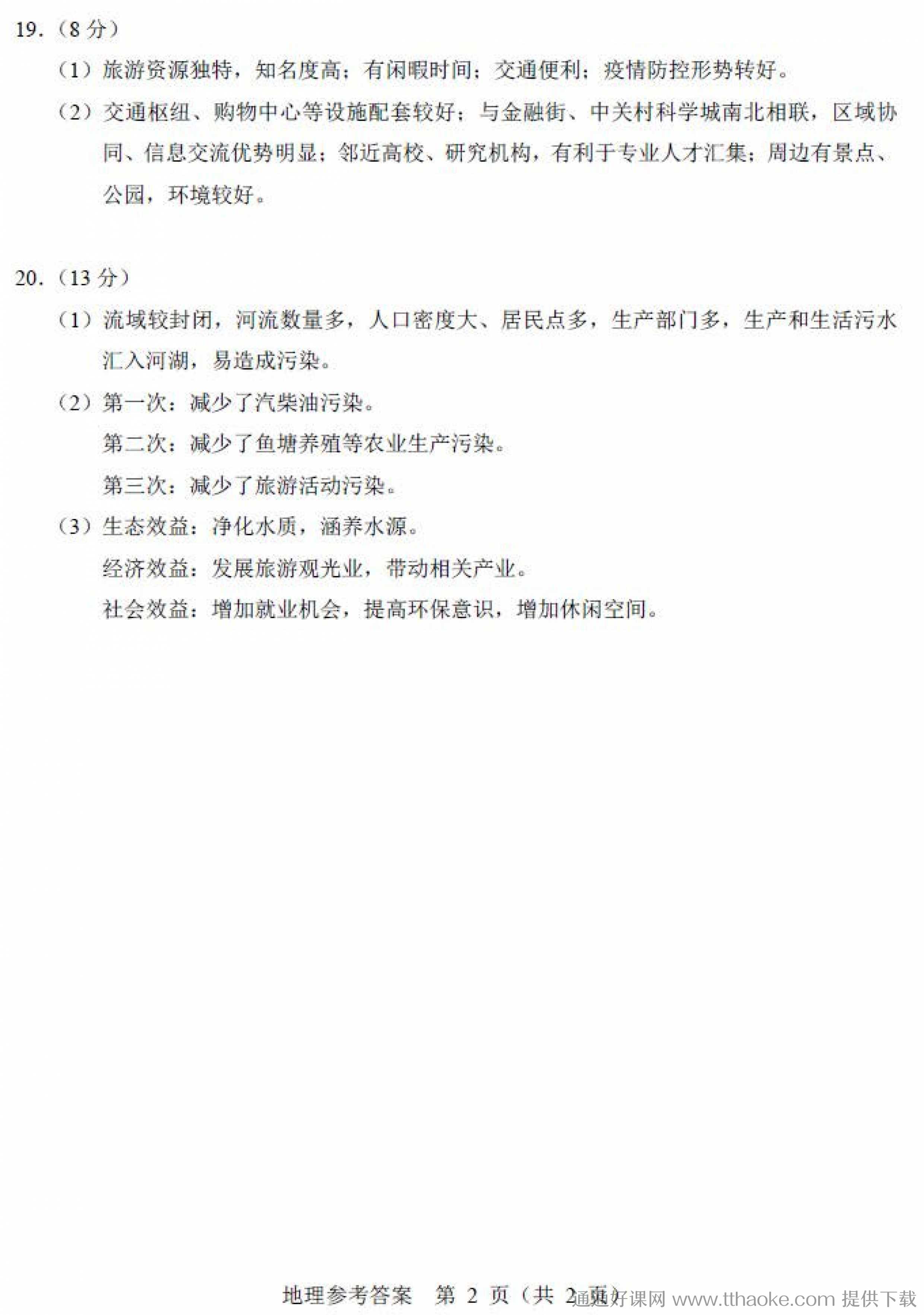 19.（8 分）

（1）旅游资源独特，知名度高；有闲暇时间；交通便利；疫情防控形势转好。

（2）交通枢纽、购物中心等设施配套较好；与金融街、中关村科学城南北相联，区域协同、信息交流优势明显；邻近高校、研究机构，有利于专业人才汇集；周边有景点、公园，环境较好。

20.（13 分）

（1）流域较封闭，河流数量多，人口密度大、居民点多，生产部门多，生产和生活污水汇入河湖，易造成污染。

（2）第一次：减少了汽柴油污染。

第二次：减少了鱼塘养殖等农业生产污染。

第三次：减少了旅游活动污染。

（3）生态效益：净化水质，涵养水源。

经济效益：发展旅游观光业，带动相关产业。

社会效益：增加就业机会，提高环保意识，增加休闲空间。

地理参考答案　第 2 页（共 2 页）

通通好课网 www.tthaoke.com 提供下载